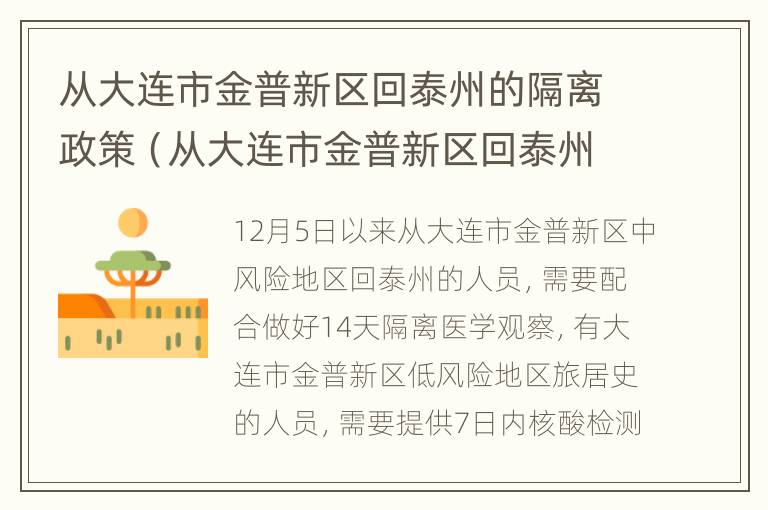 从大连市金普新区回泰州的隔离政策（从大连市金普新区回泰州

12月5日以来从大连市金普新区中风险地区回泰州的人员，需要配合做好14天隔离医学观察，有大连市金普新区低风险地区旅居史的人员，需要提供7日内核酸检测